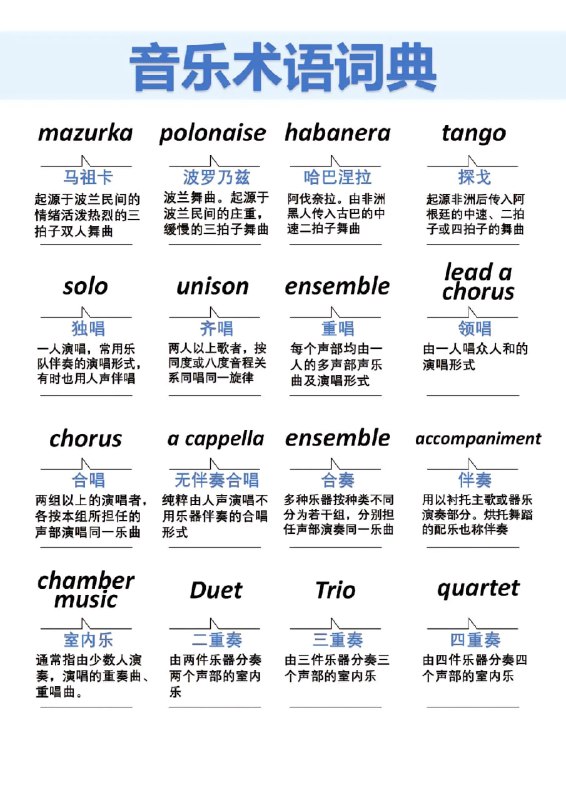 音乐术语词典

mazurka
马祖卡
起源于波兰民间的情绪活泼热烈的三拍子双人舞曲

polonaise
波罗乃兹
波兰舞曲。起源于波兰民间的庄重，缓慢的三拍子舞曲

habanera
哈巴涅拉
阿伐奈拉。由非洲黑人传入古巴的中速二拍子舞曲

tango
探戈
起源非洲后传入阿根廷的中速、二拍子或四拍子的舞曲

solo
独唱
一人演唱，常用乐队伴奏的演唱形式，有时也用人声伴唱

unison
齐唱
两人以上歌者，按同度或八度音程关系同唱同一旋律

ensemble
重唱
每个声部均由一人的多声部声乐曲及演唱形式

lead a chorus
领唱
由一人唱众人和的演唱形式

chorus
合唱
两组以上的演唱者，各按本组所担任的声部演唱同一乐曲

a cappella
无伴奏合唱
纯粹由人声演唱不用乐器伴奏的合唱形式

ensemble
合奏
多种乐器按种类不同分为若干组，分别担任声部演奏同一乐曲

accompaniment
伴奏
用以衬托主歌或器乐演奏部分。烘托舞蹈的配乐也称伴奏

chamber music
室内乐
通常指由少数人演奏，演唱的重奏曲、重唱曲。

Duet
二重奏
由两件乐器分奏两个声部的室内乐

Trio
三重奏
由三件乐器分奏三个声部的室内乐

quartet
四重奏
由四件乐器分奏四个声部的室内乐